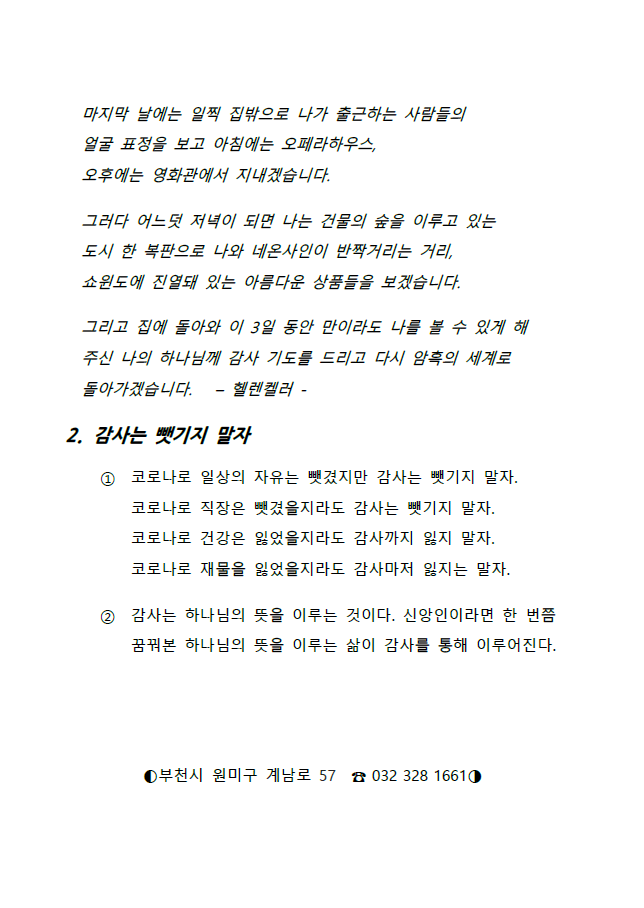 마지막 날에는 일찍 집밖으로 나가 출근하는 사람들의 얼굴 표정을 보고 아침에는 오페라하우스, 오후에는 영화관에서 지내겠습니다.

그러다 어느덧 저녁이 되면 나는 건물의 숲을 이루고 있는 도시 한 복판으로 나와 네온사인이 반짝거리는 거리, 쇼윈도에 진열돼 있는 아름다운 상품들을 보겠습니다.

그리고 집에 돌아와 이 3일 동안 만이라도 나를 볼 수 있게 해 주신 나의 하나님께 감사 기도를 드리고 다시 암흑의 세계로 돌아가겠습니다. – 헬렌켈러 -

2. 감사는 뺏기지 말자

① 코로나로 일상의 자유는 뺏겼지만 감사는 뺏기지 말자.
코로나로 직장은 뺏겼을지라도 감사는 뺏기지 말자.
코로나로 건강은 잃었을지라도 감사까지 잃지 말자.
코로나로 재물을 잃었을지라도 감사마저 잃지는 말자.

② 감사는 하나님의 뜻을 이루는 것이다. 신앙인이라면 한 번쯤 꿈꿔본 하나님의 뜻을 이루는 삶이 감사를 통해 이루어진다.

◐부천시 원미구 계남로 57 ☎ 032 328 1661◑